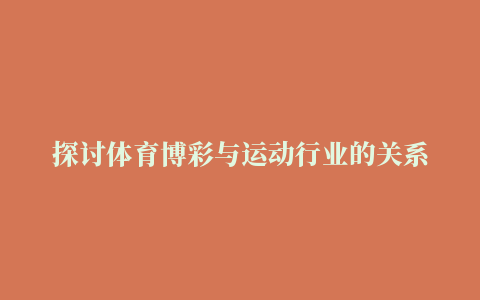 探讨体育博彩与运动行业的关系